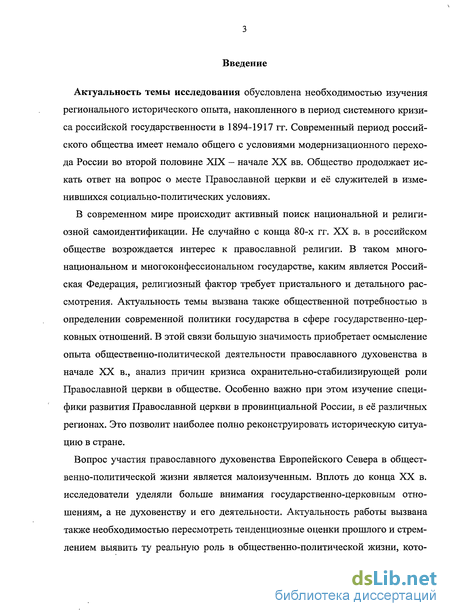 3

Введение

Актуальность темы исследования обусловлена необходимостью изучения регионального исторического опыта, накопленного в период системного кризиса российской государственности в 1894-1917 гг. Современный период российского общества имеет немало общего с условиями модернизационного перехода России во второй половине XIX – начале XX вв. Общество продолжает искать ответ на вопрос о месте Православной церкви и её служителей в изменившихся социально-политических условиях.

В современном мире происходит активный поиск национальной и религиозной самоидентификации. Не случайно с конца 80-х гг. XX в. в российском обществе возрождается интерес к православной религии. В таком многонациональном и многоконфессиональном государстве, каким является Российская Федерация, религиозный фактор требует пристального и детального рассмотрения. Актуальность темы вызвана также общественной потребностью в определении современной политики государства в сфере государственно-церковных отношений. В этой связи большую значимость приобретает осмысление опыта общественно-политической деятельности православного духовенства в начале XX в., анализ причин кризиса охранительно-стабилизирующей роли Православной церкви в обществе. Особенно важно при этом изучение специфики развития Православной церкви в провинциальной России, в её различных регионах. Это позволит наиболее полно реконструировать историческую ситуацию в стране.

Вопрос участия православного духовенства Европейского Севера в общественно-политической жизни является малоизученным. Вплоть до конца XX в. исследователи уделяли больше внимания государственно-церковным отношениям, а не духовенству и его деятельности. Актуальность работы вызвана также необходимостью пересмотреть тенденциозные оценки прошлого и стремлением выявить ту реальную роль в общественно-политической жизни, кото-

dsLib.net
библиотека диссертаций